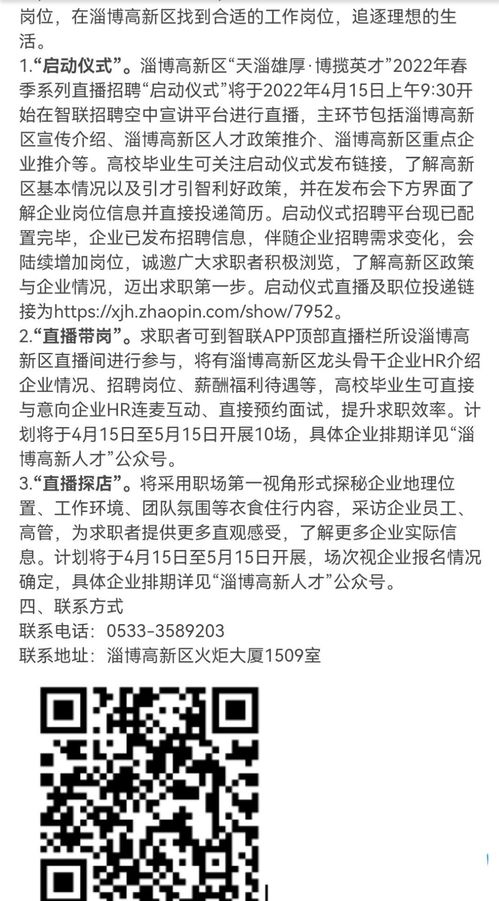 岗位，在淄博高新区找到合适的工作岗位，追逐理想的生活。

1.“启动仪式”。淄博高新区“天淄雄厚·博揽英才”2022年春季系列直播招聘“启动仪式”将于2022年4月15日上午9:30开始在智联招聘空中宣讲平台进行直播，主环节包括淄博高新区宣传介绍、淄博高新区人才政策推介、淄博高新区重点企业推介等。高校毕业生可关注启动仪式发布链接，了解高新区基本情况以及引才引智利好政策，并在发布会下方界面了解企业岗位信息并直接投递简历。启动仪式招聘平台现已配置完毕，企业已发布招聘信息，伴随企业招聘需求变化，会陆续增加岗位，诚邀广大求职者积极浏览，了解高新区政策与企业情况，迈出求职第一步。启动仪式直播及职位投递链接为https://xjh.zhaopin.com/show/7952。

2.“直播带岗”。求职者可到智联APP顶部直播栏所设淄博高新区直播间进行参与，将有淄博高新区龙头骨干企业HR介绍企业情况、招聘岗位、薪酬福利待遇等，高校毕业生可直接与意向企业HR连麦互动、直接预约面试，提升求职效率。计划将于4月15日至5月15日开展10场，具体企业排期详见“淄博高新人才”公众号。

3.“直播探店”。将采用职场第一视角形式探秘企业地理位置、工作环境、团队氛围等衣食住行内容，采访企业员工、高管，为求职者提供更多直观感受，了解更多企业实际信息。计划将于4月15日至5月15日开展，场次视企业报名情况确定，具体企业排期详见“淄博高新人才”公众号。

四、联系方式

联系电话：0533-3589203

联系地址：淄博高新区火炬大厦1509室